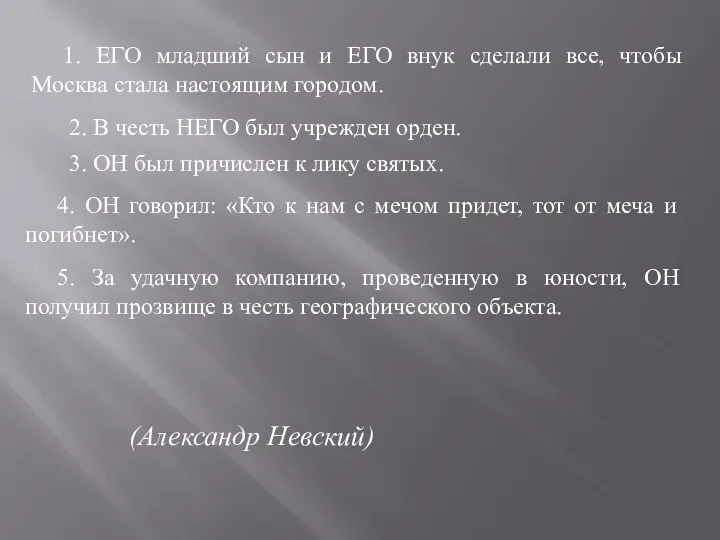 1. ЕГО младший сын и ЕГО внук сделали все, чтобы Москва стала настоящим городом.

2. В честь НЕГО был учрежден орден.

3. ОН был причислен к лику святых.

4. ОН говорил: «Кто к нам с мечом придет, тот от меча и погибнет».

5. За удачную компанию, проведенную в юности, ОН получил прозвище в честь географического объекта.

(Александр Невский)